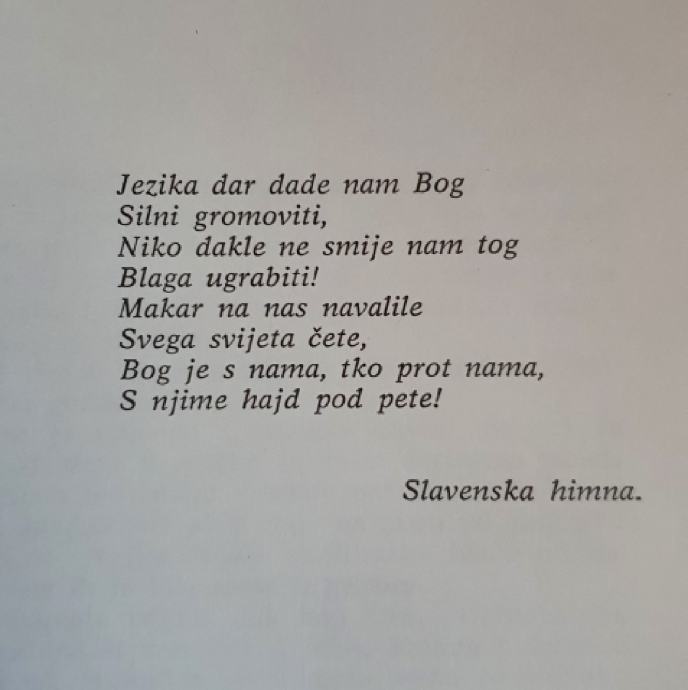 Jezika dar dade nam Bog
Silni gromoviti,
Niko dakle ne smije nam tog
Blaga ugrabiti!
Makar na nas navalile
Svega svijeta čete,
Bog je s nama, tko prot nama,
S njime hajd pod pete!

Slavenska himna.